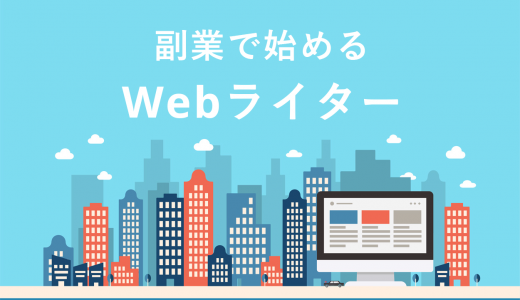 副業で始める
Webライター